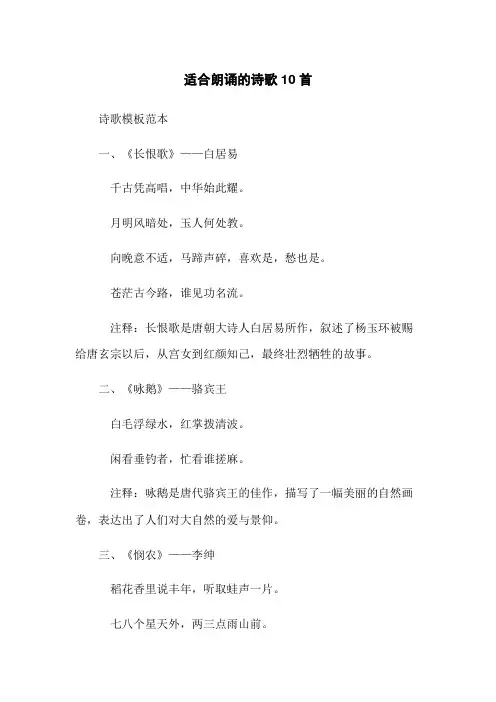 适合朗诵的诗歌10首

诗歌模板范本

一、《长恨歌》——白居易

千古凭高唱，中华始此耀。

月明风暗处，玉人何处教。

向晚意不适，马蹄声碎，喜欢是，愁也是。

苍茫古今路，谁见功名流。

注释：长恨歌是唐朝大诗人白居易所作，叙述了杨玉环被赐给唐玄宗以后，从宫女到红颜知己，最终壮烈牺牲的故事。

二、《咏鹅》——骆宾王

白毛浮绿水，红掌拨清波。

闲看垂钓者，忙看谁搓麻。

注释：咏鹅是唐代骆宾王的佳作，描写了一幅美丽的自然画卷，表达出了人们对大自然的爱与景仰。

三、《悯农》——李绅

稻花香里说丰年，听取蛙声一片。

七八个星天外，两三点雨山前。